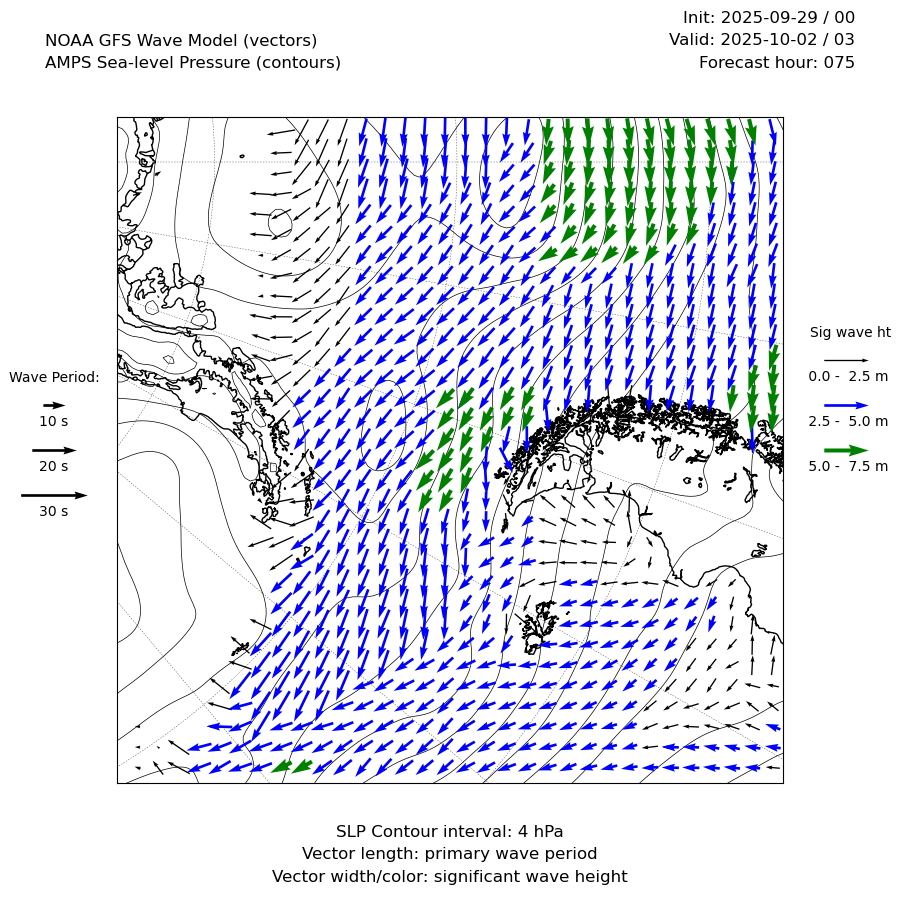 NOAA GFS Wave Model (vectors)
AMPS Sea-level Pressure (contours)

Init: 2025-09-29 / 00
Valid: 2025-10-02 / 03
Forecast hour: 075

Wave Period:
10 s
20 s
30 s

Sig wave ht
0.0 - 2.5 m
2.5 - 5.0 m
5.0 - 7.5 m

SLP Contour interval: 4 hPa
Vector length: primary wave period
Vector width/color: significant wave height